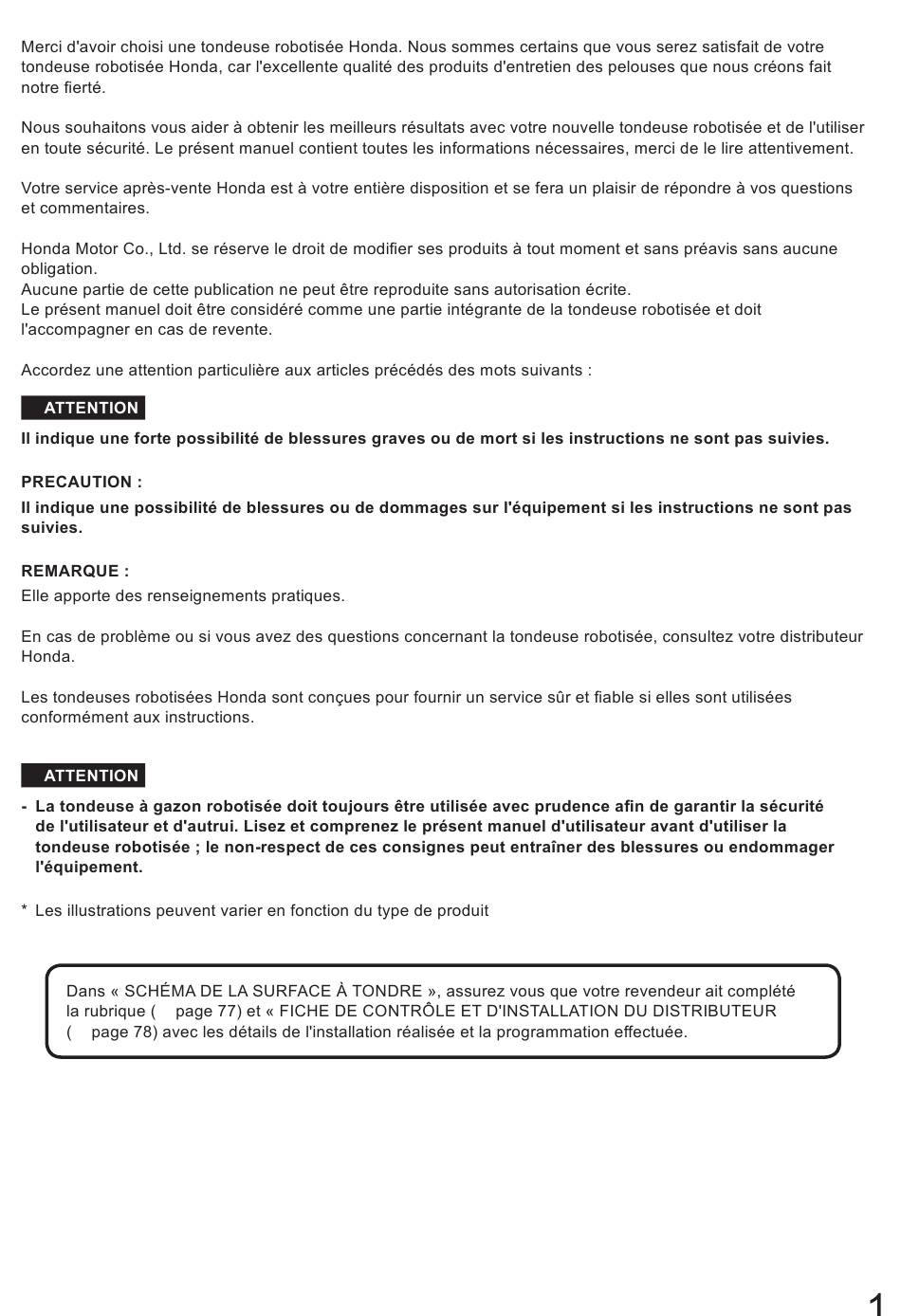 Merci d'avoir choisi une tondeuse robotisée Honda. Nous sommes certains que vous serez satisfait de votre tondeuse robotisée Honda, car l'excellente qualité des produits d'entretien des pelouses que nous créons fait notre fierté.

Nous souhaitons vous aider à obtenir les meilleurs résultats avec votre nouvelle tondeuse robotisée et de l'utiliser en toute sécurité. Le présent manuel contient toutes les informations nécessaires, merci de le lire attentivement.

Votre service après-vente Honda est à votre entière disposition et se fera un plaisir de répondre à vos questions et commentaires.

Honda Motor Co., Ltd. se réserve le droit de modifier ses produits à tout moment et sans préavis sans aucune obligation.
Aucune partie de cette publication ne peut être reproduite sans autorisation écrite.
Le présent manuel doit être considéré comme une partie intégrante de la tondeuse robotisée et doit l'accompagner en cas de revente.

Accordez une attention particulière aux articles précédés des mots suivants :

ATTENTION

Il indique une forte possibilité de blessures graves ou de mort si les instructions ne sont pas suivies.

PRECAUTION :

Il indique une possibilité de blessures ou de dommages sur l'équipement si les instructions ne sont pas suivies.

REMARQUE :

Elle apporte des renseignements pratiques.

En cas de problème ou si vous avez des questions concernant la tondeuse robotisée, consultez votre distributeur Honda.

Les tondeuses robotisées Honda sont conçues pour fournir un service sûr et fiable si elles sont utilisées conformément aux instructions.

ATTENTION

- La tondeuse à gazon robotisée doit toujours être utilisée avec prudence afin de garantir la sécurité de l'utilisateur et d'autrui. Lisez et comprenez le présent manuel d'utilisateur avant d'utiliser la tondeuse robotisée ; le non-respect de ces consignes peut entraîner des blessures ou endommager l'équipement.

* Les illustrations peuvent varier en fonction du type de produit

Dans « SCHÉMA DE LA SURFACE À TONDRE », assurez vous que votre revendeur ait complété la rubrique ( page 77) et « FICHE DE CONTRÔLE ET D'INSTALLATION DU DISTRIBUTEUR ( page 78) avec les détails de l'installation réalisée et la programmation effectuée.

1